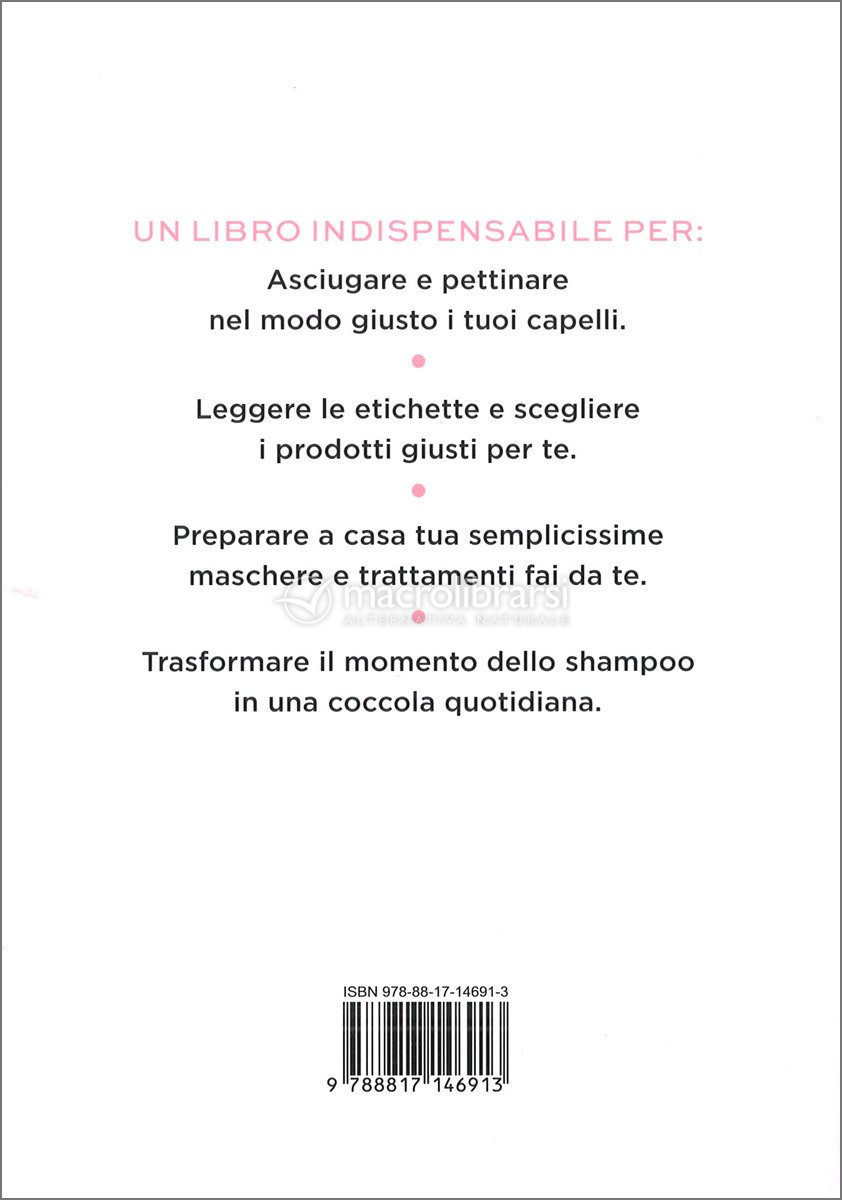 UN LIBRO INDISPENSABILE PER:

Asciugare e pettinare nel modo giusto i tuoi capelli.

Leggere le etichette e scegliere i prodotti giusti per te.

Preparare a casa tua semplicissime maschere e trattamenti fai da te.

macrolibrarsi
ALTERNATIVA NATURALE

Trasformare il momento dello shampoo in una coccola quotidiana.

ISBN 978-88-17-14691-3

9 788817 146913